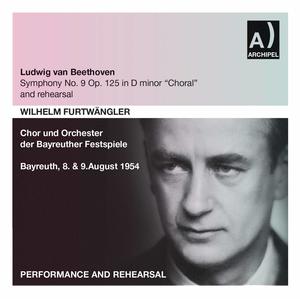 A)
ARCHIPEL

Ludwig van Beethoven
Symphony No. 9 Op. 125 in D minor "Choral"
and rehearsal

WILHELM FURTWÄNGLER

Chor und Orchester
der Bayreuther Festspiele

Bayreuth, 8. & 9.August 1954

PERFORMANCE AND REHEARSAL